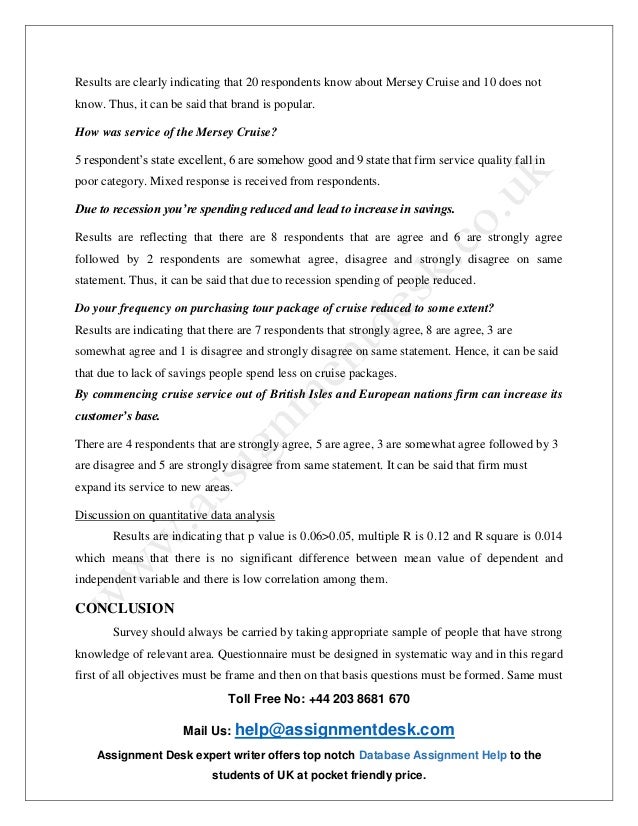 Results are clearly indicating that 20 respondents know about Mersey Cruise and 10 does not know. Thus, it can be said that brand is popular.

How was service of the Mersey Cruise?

5 respondent's state excellent, 6 are somehow good and 9 state that firm service quality fall in poor category. Mixed response is received from respondents.

Due to recession you're spending reduced and lead to increase in savings.

Results are reflecting that there are 8 respondents that are agree and 6 are strongly agree followed by 2 respondents are somewhat agree, disagree and strongly disagree on same statement. Thus, it can be said that due to recession spending of people reduced.

Do your frequency on purchasing tour package of cruise reduced to some extent?
Results are indicating that there are 7 respondents that strongly agree, 8 are agree, 3 are somewhat agree and 1 is disagree and strongly disagree on same statement. Hence, it can be said that due to lack of savings people spend less on cruise packages.
By commencing cruise service out of British Isles and European nations firm can increase its customer's base.

There are 4 respondents that are strongly agree, 5 are agree, 3 are somewhat agree followed by 3 are disagree and 5 are strongly disagree from same statement. It can be said that firm must expand its service to new areas.

Discussion on quantitative data analysis
Results are indicating that p value is 0.06>0.05, multiple R is 0.12 and R square is 0.014 which means that there is no significant difference between mean value of dependent and independent variable and there is low correlation among them.

CONCLUSION
Survey should always be carried by taking appropriate sample of people that have strong knowledge of relevant area. Questionnaire must be designed in systematic way and in this regard first of all objectives must be frame and then on that basis questions must be formed. Same must

Toll Free No: +44 203 8681 670

Mail Us: help@assignmentdesk.com

Assignment Desk expert writer offers top notch Database Assignment Help to the students of UK at pocket friendly price.

www.assignmentdesk.co.uk